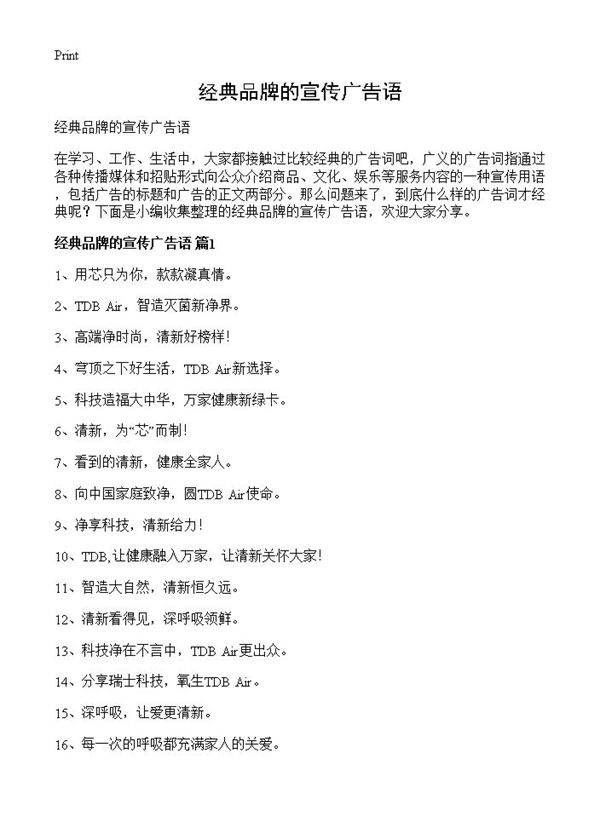 Print

经典品牌的宣传广告语

经典品牌的宣传广告语

在学习、工作、生活中，大家都接触过比较经典的广告词吧，广义的广告词指通过各种传播媒体和招贴形式向公众介绍商品、文化、娱乐等服务内容的一种宣传用语，包括广告的标题和广告的正文两部分。那么问题来了，到底什么样的广告词才经典呢？下面是小编收集整理的经典品牌的宣传广告语，欢迎大家分享。

经典品牌的宣传广告语 篇1

1、用芯只为你，款款凝真情。

2、TDB Air，智造灭菌新净界。

3、高端净时尚，清新好榜样！

4、穹顶之下好生活，TDB Air新选择。

5、科技造福大中华，万家健康新绿卡。

6、清新，为“芯”而制！

7、看到的清新，健康全家人。

8、向中国家庭致净，圆TDB Air使命。

9、净享科技，清新给力！

10、TDB,让健康融入万家，让清新关怀大家！

11、智造大自然，清新恒久远。

12、清新看得见，深呼吸领鲜。

13、科技净在不言中，TDB Air更出众。

14、分享瑞士科技，氧生TDB Air。

15、深呼吸，让爱更清新。

16、每一次的呼吸都充满家人的关爱。